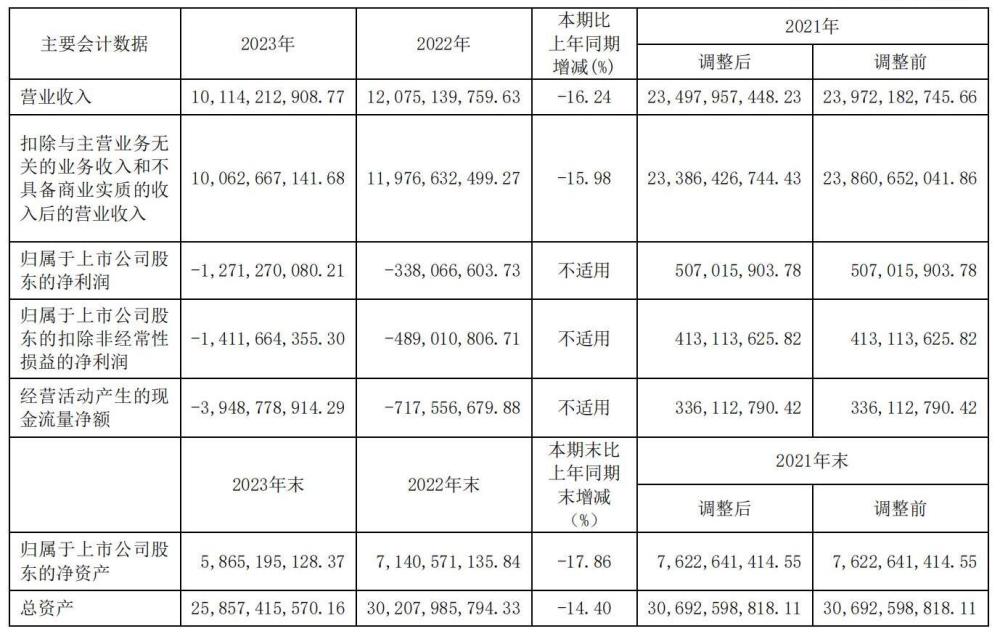 | 主要会计数据 | 2023年 | 2022年 | 本期比上年同期增减(%) | 2021年 调整后 | 2021年 调整前 |
|---|---|---|---|---|---|
| 营业收入 | 10,114,212,908.77 | 12,075,139,759.63 | -16.24 | 23,497,957,448.23 | 23,972,182,745.66 |
| 扣除与主营业务无关的业务收入和不具备商业实质的收入后的营业收入 | 10,062,667,141.68 | 11,976,632,499.27 | -15.98 | 23,386,426,744.43 | 23,860,652,041.86 |
| 归属于上市公司股东的净利润 | -1,271,270,080.21 | -338,066,603.73 | 不适用 | 507,015,903.78 | 507,015,903.78 |
| 归属于上市公司股东的扣除非经常性损益的净利润 | -1,411,664,355.30 | -489,010,806.71 | 不适用 | 413,113,625.82 | 413,113,625.82 |
| 经营活动产生的现金流量净额 | -3,948,778,914.29 | -717,556,679.88 | 不适用 | 336,112,790.42 | 336,112,790.42 |
|  | 2023年末 | 2022年末 | 本期末比上年同期末增减(%) | 2021年末 调整后 | 2021年末 调整前 |
| 归属于上市公司股东的净资产 | 5,865,195,128.37 | 7,140,571,135.84 | -17.86 | 7,622,641,414.55 | 7,622,641,414.55 |
| 总资产 | 25,857,415,570.16 | 30,207,985,794.33 | -14.40 | 30,692,598,818.11 | 30,692,598,818.11 |